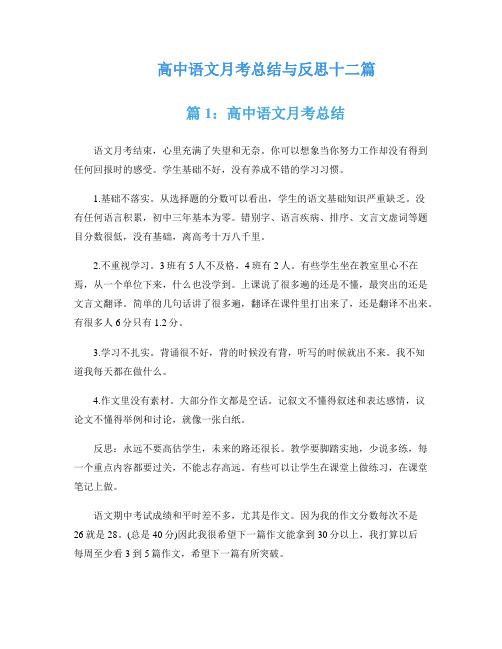 高中语文月考总结与反思十二篇

篇 1：高中语文月考总结

语文月考结束，心里充满了失望和无奈。你可以想象当你努力工作却没有得到任何回报时的感受。学生基础不好，没有养成不错的学习习惯。

1.基础不落实。从选择题的分数可以看出，学生的语文基础知识严重缺乏。没有任何语言积累，初中三年基本为零。错别字、语言疾病、排序、文言文虚词等题目分数很低，没有基础，离高考十万八千里。

2.不重视学习。3 班有 5 人不及格，4 班有 2 人。有些学生坐在教室里心不在焉，从一个单位下来，什么也没学到。上课说了很多遍的还是不懂，最突出的还是文言文翻译。简单的几句话讲了很多遍，翻译在课件里打出来了，还是翻译不出来。有很多人 6 分只有 1.2 分。

3.学习不扎实。背诵很不好，背的时候没有背，听写的时候就出不来。我不知道我每天都在做什么。

4.作文里没有素材。大部分作文都是空话。记叙文不懂得叙述和表达感情，议论文不懂得举例和讨论，就像一张白纸。

反思：永远不要高估学生，未来的路还很长。教学要脚踏实地，少说多练，每一个重点内容都要过关，不能志存高远。有些可以让学生在课堂上做练习，在课堂笔记上做。

语文期中考试成绩和平时差不多，尤其是作文。因为我的作文分数每次不是 26 就是 28。(总是 40 分)因此我很希望下一篇作文能拿到 30 分以上，我打算以后每周至少看 3 到 5 篇作文，希望下一篇有所突破。